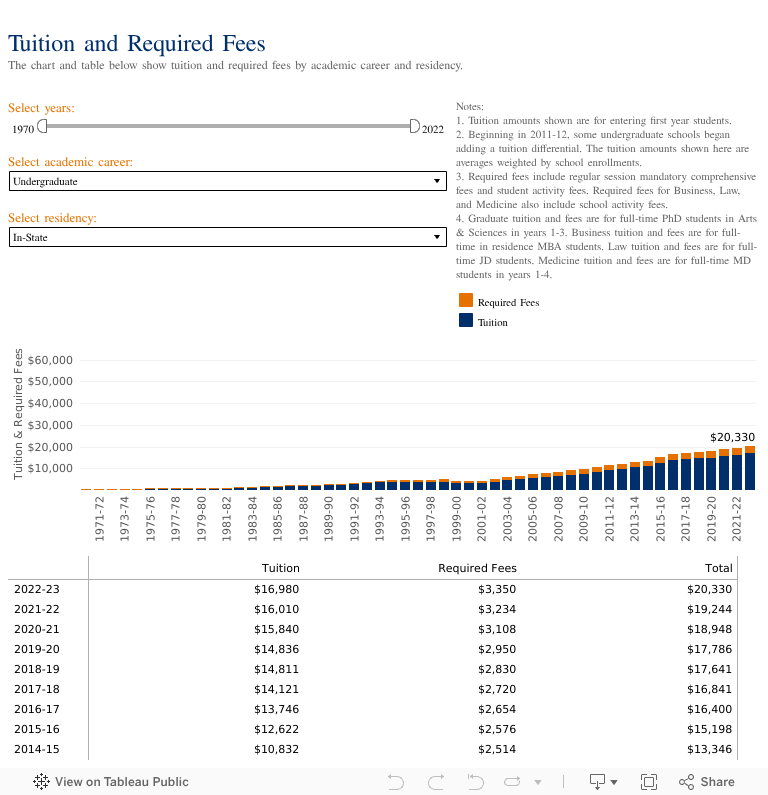 Tuition and Required Fees
The chart and table below show tuition and required fees by academic career and residency.

Select years:
1970 2022

Select academic career:
Undergraduate

Select residency:
In-State

Notes:
1. Tuition amounts shown are for entering first year students.
2. Beginning in 2011-12, some undergraduate schools began adding a tuition differential. The tuition amounts shown here are averages weighted by school enrollments.
3. Required fees include regular session mandatory comprehensive fees and student activity fees. Required fees for Business, Law, and Medicine also include school activity fees.
4. Graduate tuition and fees are for full-time PhD students in Arts & Sciences in years 1-3. Business tuition and fees are for full-time in residence MBA students. Law tuition and fees are for full-time JD students. Medicine tuition and fees are for full-time MD students in years 1-4.

Required Fees
Tuition

Tuition & Required Fees
$60,000
$50,000
$40,000
$30,000
$20,000
$10,000

$20,330

1971-72 1973-74 1975-76 1977-78 1979-80 1981-82 1983-84 1985-86 1987-88 1989-90 1991-92 1993-94 1995-96 1997-98 1999-00 2001-02 2003-04 2005-06 2007-08 2009-10 2011-12 2013-14 2015-16 2017-18 2019-20 2021-22

| | Tuition | Required Fees | Total |
|---|---|---|---|
| 2022-23 | $16,980 | $3,350 | $20,330 |
| 2021-22 | $16,010 | $3,234 | $19,244 |
| 2020-21 | $15,840 | $3,108 | $18,948 |
| 2019-20 | $14,836 | $2,950 | $17,786 |
| 2018-19 | $14,811 | $2,830 | $17,641 |
| 2017-18 | $14,121 | $2,720 | $16,841 |
| 2016-17 | $13,746 | $2,654 | $16,400 |
| 2015-16 | $12,622 | $2,576 | $15,198 |
| 2014-15 | $10,832 | $2,514 | $13,346 |

View on Tableau Public
Share